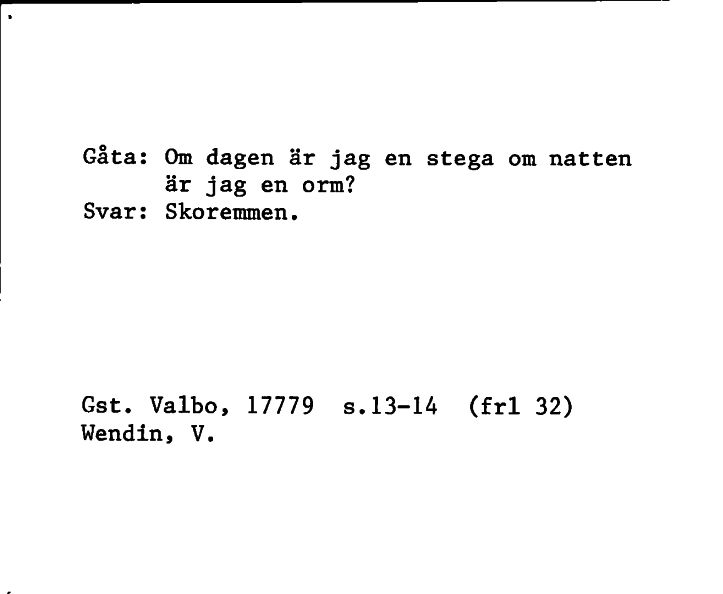 Gåta: Om dagen är jag en stega om natten är jag en orm?
Svar: Skoremmen.

Gst. Valbo, 17779 s.13-14 (frl 32)
Wendin, V.